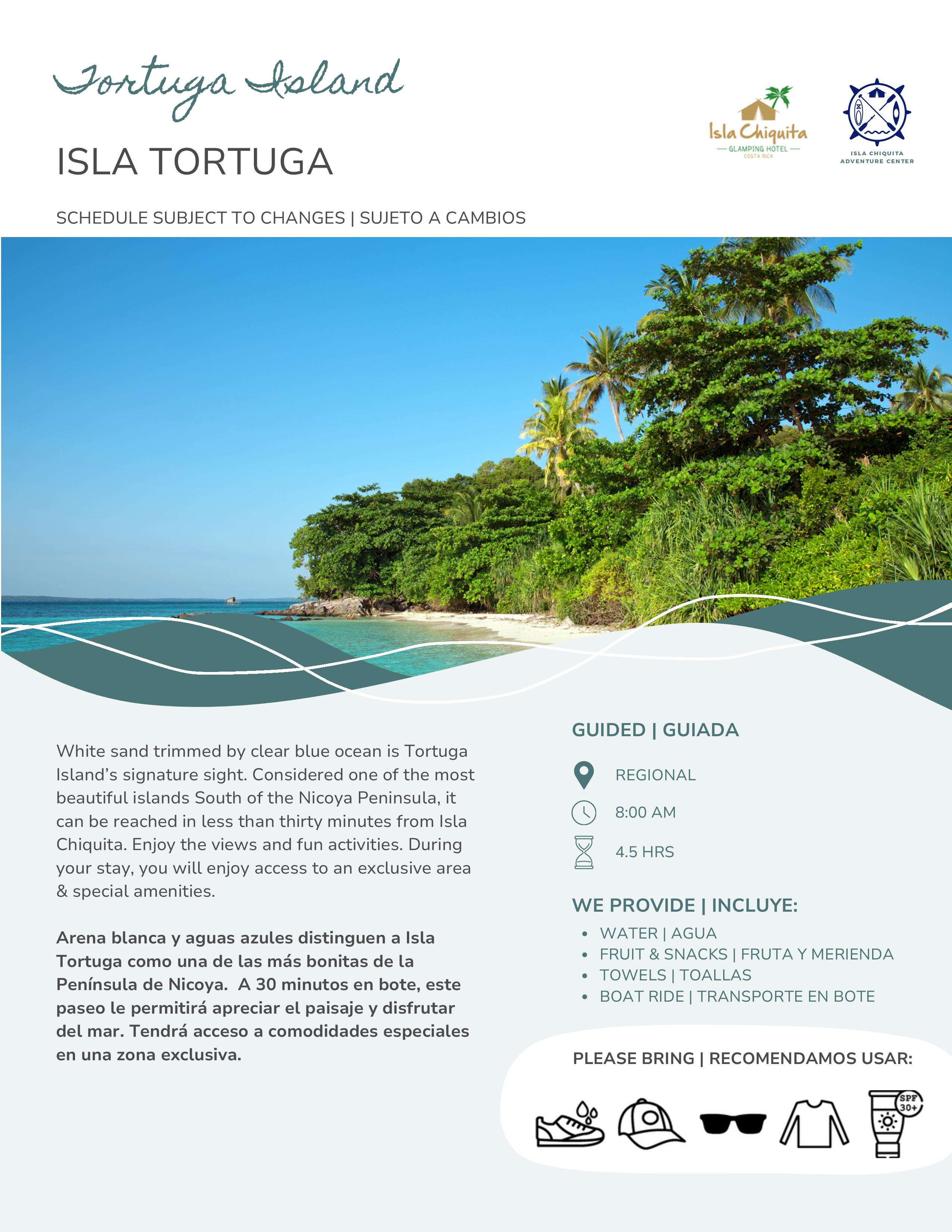 Tortuga Island

ISLA TORTUGA

Isla Chiquita
GLAMPING HOTEL
COSTA RICA

ISLA CHIQUITA
ADVENTURE CENTER

SCHEDULE SUBJECT TO CHANGES | SUJETO A CAMBIOS

White sand trimmed by clear blue ocean is Tortuga Island's signature sight. Considered one of the most beautiful islands South of the Nicoya Peninsula, it can be reached in less than thirty minutes from Isla Chiquita. Enjoy the views and fun activities. During your stay, you will enjoy access to an exclusive area & special amenities.

Arena blanca y aguas azules distinguen a Isla Tortuga como una de las más bonitas de la Península de Nicoya. A 30 minutos en bote, este paseo le permitirá apreciar el paisaje y disfrutar del mar. Tendrá acceso a comodidades especiales en una zona exclusiva.

GUIDED | GUIADA

REGIONAL

8:00 AM

4.5 HRS

WE PROVIDE | INCLUYE:

• WATER | AGUA
• FRUIT & SNACKS | FRUTA Y MERIENDA
• TOWELS | TOALLAS
• BOAT RIDE | TRANSPORTE EN BOTE

PLEASE BRING | RECOMENDAMOS USAR:

SPF 30+